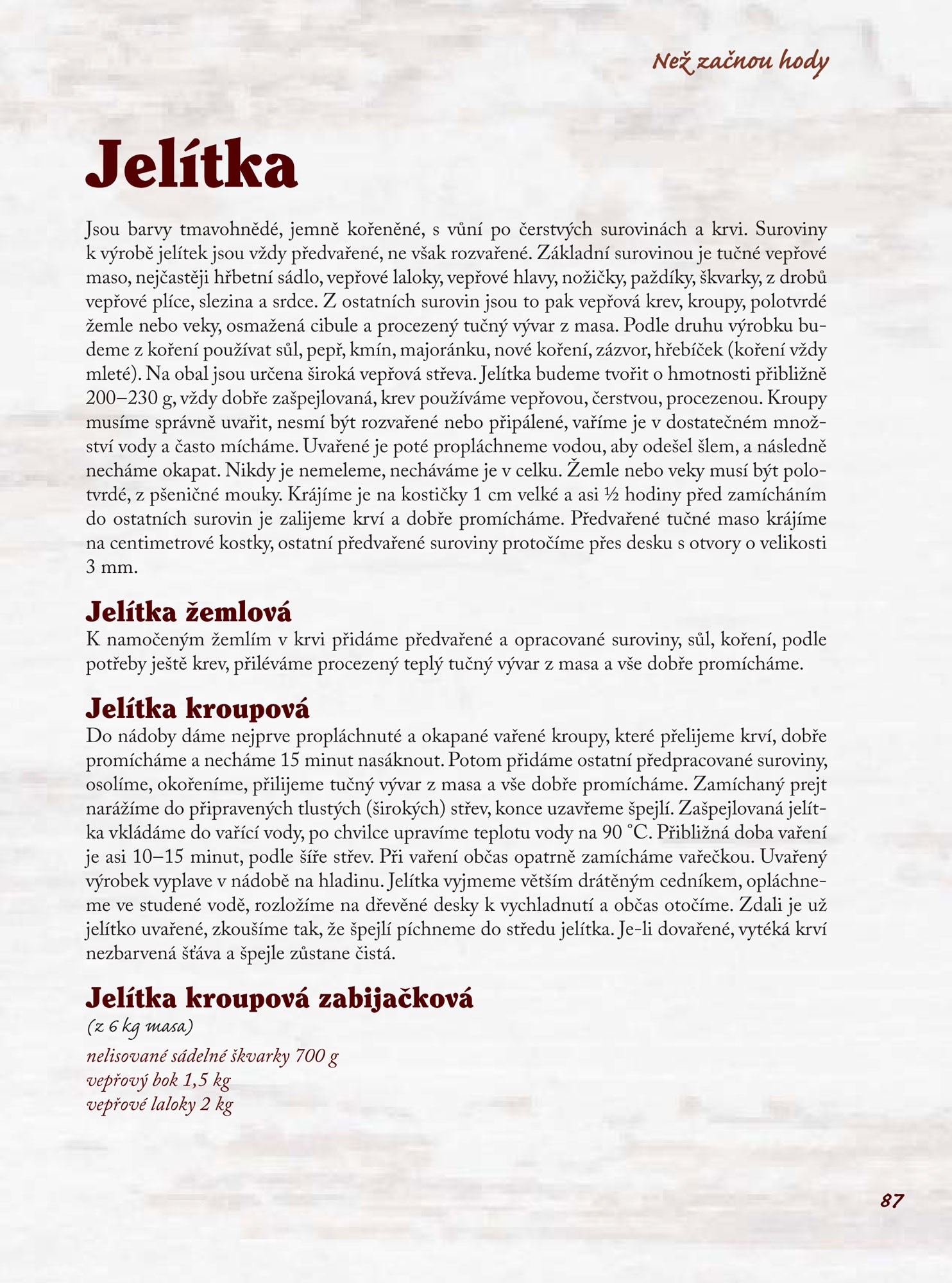 Než začnou hody

Jelítka

Jsou barvy tmavohnědé, jemně kořeněné, s vůní po čerstvých surovinách a krvi. Suroviny k výrobě jelítek jsou vždy předvařené, ne však rozvařené. Základní surovinou je tučné vepřové maso, nejčastěji hřbetní sádlo, vepřové laloky, vepřové hlavy, nožičky, paždíky, škvarky, z drobů vepřové plíce, slezina a srdce. Z ostatních surovin jsou to pak vepřová krev, kroupy, polotvrdé žemle nebo veky, osmažená cibule a procezený tučný vývar z masa. Podle druhu výrobku budeme z koření používat sůl, pepř, kmín, majoránku, nové koření, zázvor, hřebíček (koření vždy mleté). Na obal jsou určena široká vepřová střeva. Jelítka budeme tvořit o hmotnosti přibližně 200–230 g, vždy dobře zašpejlovaná, krev používáme vepřovou, čerstvou, procezenou. Kroupy musíme správně uvařit, nesmí být rozvařené nebo připálené, vaříme je v dostatečném množství vody a často mícháme. Uvařené je poté propláchneme vodou, aby odešel šlem, a následně necháme okapat. Nikdy je nemeleme, necháváme je v celku. Žemle nebo veky musí být polotvrdé, z pšeničné mouky. Krájíme je na kostičky 1 cm velké a asi ½ hodiny před zamícháním do ostatních surovin je zalijeme krví a dobře promícháme. Předvařené tučné maso krájíme na centimetrové kostky, ostatní předvařené suroviny protočíme přes desku s otvory o velikosti 3 mm.

Jelítka žemlová
K namočeným žemlím v krvi přidáme předvařené a opracované suroviny, sůl, koření, podle potřeby ještě krev, přiléváme procezený teplý tučný vývar z masa a vše dobře promícháme.

Jelítka kroupová
Do nádoby dáme nejprve propláchnuté a okapané vařené kroupy, které přelijeme krví, dobře promícháme a necháme 15 minut nasáknout. Potom přidáme ostatní předpracované suroviny, osolíme, okořeníme, přilijeme tučný vývar z masa a vše dobře promícháme. Zamíchaný prejt narážíme do připravených tlustých (širokých) střev, konce uzavřeme špejlí. Zašpejlovaná jelítka vkládáme do vařící vody, po chvilce upravíme teplotu vody na 90 °C. Přibližná doba vaření je asi 10–15 minut, podle šíře střev. Při vaření občas opatrně zamícháme vařečkou. Uvařený výrobek vyplave v nádobě na hladinu. Jelítka vyjmeme větším drátěným cedníkem, opláchneme ve studené vodě, rozložíme na dřevěné desky k vychladnutí a občas otočíme. Zdali je už jelítko uvařené, zkoušíme tak, že špejlí píchneme do středu jelítka. Je-li dovařené, vytéká krví nezbarvená šťáva a špejle zůstane čistá.

Jelítka kroupová zabijačková
(z 6 kg masa)
nelisované sádelné škvarky 700 g
vepřový bok 1,5 kg
vepřové laloky 2 kg

87